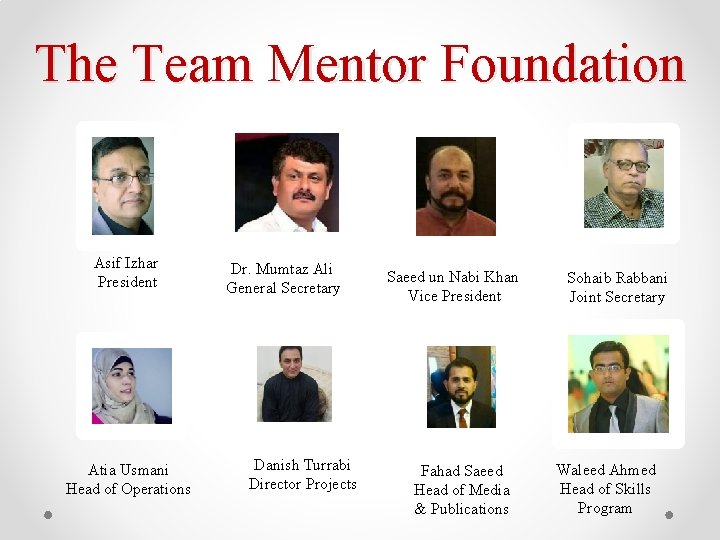 The Team Mentor Foundation

Asif Izhar
President

Dr. Mumtaz Ali
General Secretary

Saeed un Nabi Khan
Vice President

Sohaib Rabbani
Joint Secretary

Atia Usmani
Head of Operations

Danish Turrabi
Director Projects

Fahad Saeed
Head of Media
& Publications

Waleed Ahmed
Head of Skills
Program